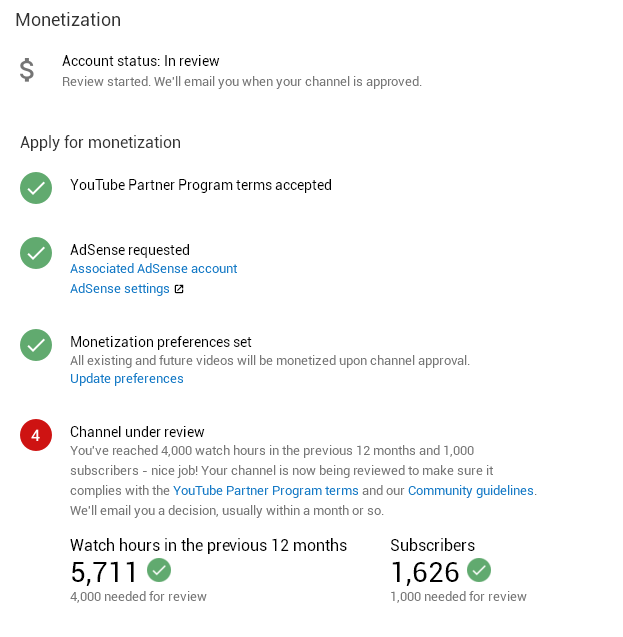 Monetization

$

Account status: In review
Review started. We'll email you when your channel is approved.

Apply for monetization

YouTube Partner Program terms accepted

AdSense requested
Associated AdSense account
AdSense settings

Monetization preferences set
All existing and future videos will be monetized upon channel approval.
Update preferences

4

Channel under review
You've reached 4,000 watch hours in the previous 12 months and 1,000 subscribers - nice job! Your channel is now being reviewed to make sure it complies with the YouTube Partner Program terms and our Community guidelines. We'll email you a decision, usually within a month or so.

Watch hours in the previous 12 months
5,711
4,000 needed for review

Subscribers
1,626
1,000 needed for review